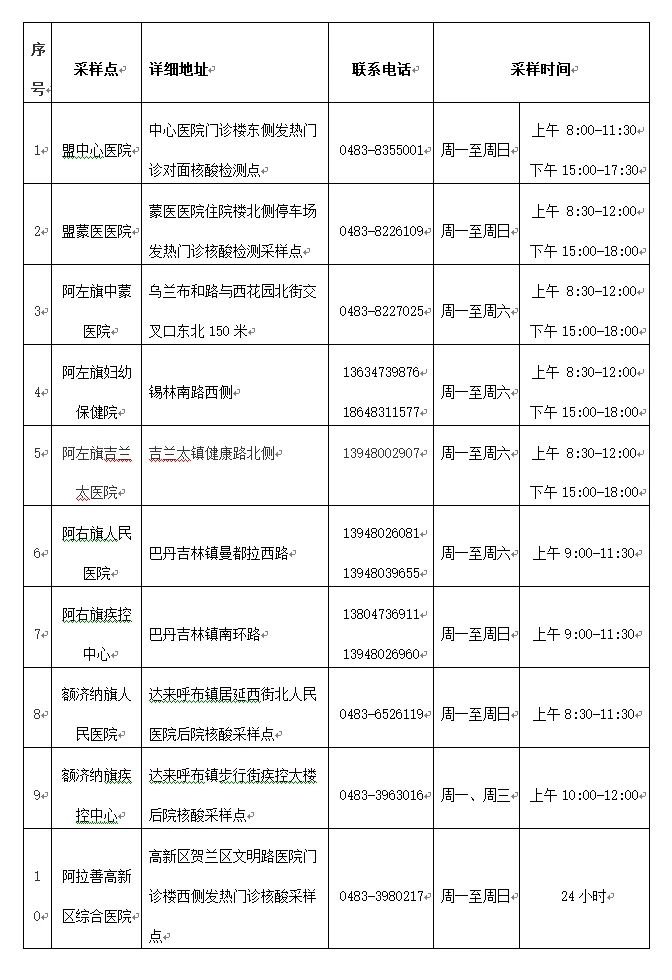 | 序号 | 采样点 | 详细地址 | 联系电话 | 采样时间 | |
|---|---|---|---|---|---|
| 1 | 盟中心医院 | 中心医院门诊楼东侧发热门诊对面核酸检测点 | 0483-8355001 | 周一至周日 | 上午 8:00-11:30 下午 15:00-17:30 |
| 2 | 盟蒙医医院 | 蒙医医院住院楼北侧停车场发热门诊核酸检测采样点 | 0483-8226109 | 周一至周日 | 上午 8:30-12:00 下午 15:00-18:00 |
| 3 | 阿左旗中蒙医院 | 乌兰布和路与西花园北街交叉口东北 150 米 | 0483-8227025 | 周一至周六 | 上午 8:30-12:00 下午 15:00-18:00 |
| 4 | 阿左旗妇幼保健院 | 锡林南路西侧 | 13634739876 18648311577 | 周一至周六 | 上午 8:30-12:00 下午 15:00-18:00 |
| 5 | 阿左旗吉兰太医院 | 吉兰太镇健康路北侧 | 13948002907 | 周一至周六 | 上午 8:30-12:00 下午 15:00-18:00 |
| 6 | 阿右旗人民医院 | 巴丹吉林镇曼都拉西路 | 13948026081 13948039655 | 周一至周六 | 上午 9:00-11:30 |
| 7 | 阿右旗疾控中心 | 巴丹吉林镇南环路 | 13804736911 13948026960 | 周一至周日 | 上午 9:00-11:30 |
| 8 | 额济纳旗人民医院 | 达来呼布镇居延西街北人民医院后院核酸采样点 | 0483-6526119 | 周一至周日 | 上午 8:30-11:30 |
| 9 | 额济纳旗疾控中心 | 达来呼布镇步行街疾控大楼后院核酸采样点 | 0483-3963016 | 周一、周三 | 上午 10:00-12:00 |
| 10 | 阿拉善高新区综合医院 | 高新区贺兰区文明路医院门诊楼西侧发热门诊核酸采样点 | 0483-3980217 | 周一至周日 | 24 小时 |